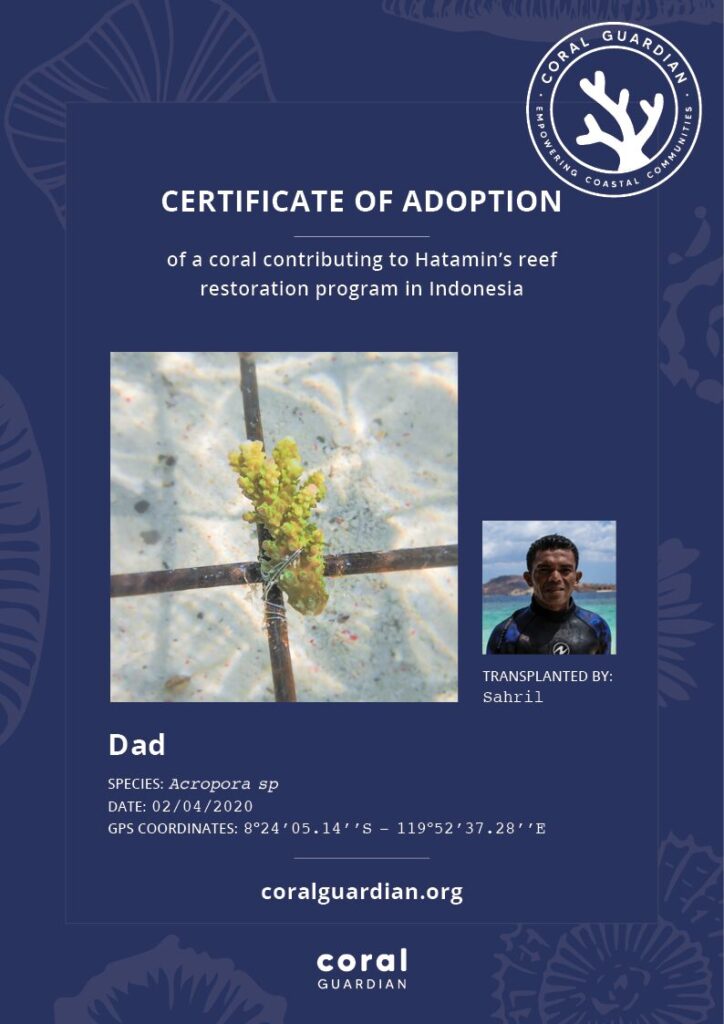 CORAL GUARDIAN
EMPOWERING COASTAL COMMUNITIES

CERTIFICATE OF ADOPTION

of a coral contributing to Hatamin's reef restoration program in Indonesia

TRANSPLANTED BY:
Sahril

Dad

SPECIES: Acropora sp
DATE: 02/04/2020
GPS COORDINATES: 8°24'05.14''S – 119°52'37.28''E

coralguardian.org

coral
GUARDIAN